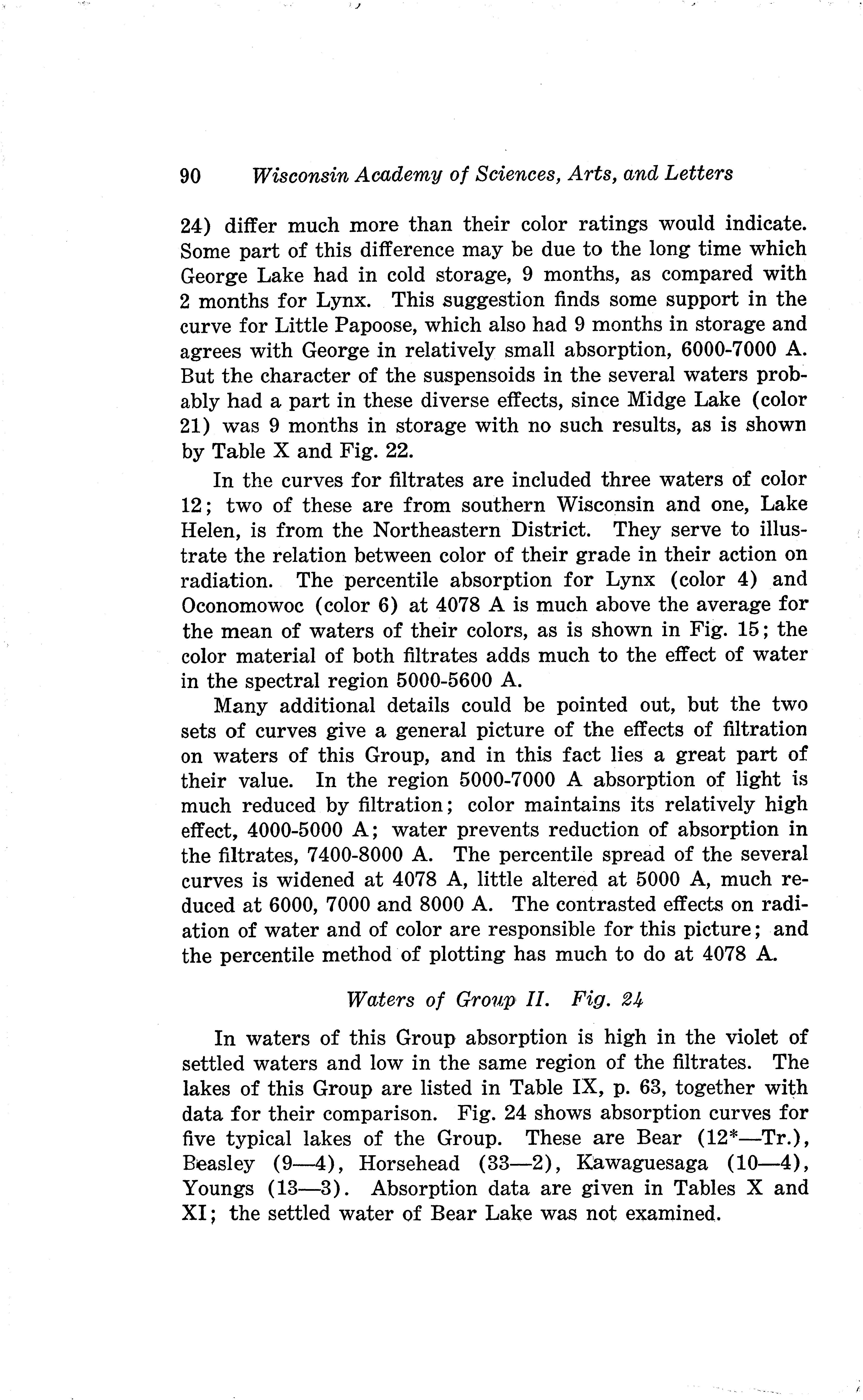 90 Wisconsin Academy of Sciences, Arts, and Letters

24) differ much more than their color ratings would indicate. Some part of this difference may be due to the long time which George Lake had in cold storage, 9 months, as compared with 2 months for Lynx. This suggestion finds some support in the curve for Little Papoose, which also had 9 months in storage and agrees with George in relatively small absorption, 6000-7000 A. But the character of the suspensoids in the several waters probably had a part in these diverse effects, since Midge Lake (color 21) was 9 months in storage with no such results, as is shown by Table X and Fig. 22.

In the curves for filtrates are included three waters of color 12; two of these are from southern Wisconsin and one, Lake Helen, is from the Northeastern District. They serve to illustrate the relation between color of their grade in their action on radiation. The percentile absorption for Lynx (color 4) and Oconomowoc (color 6) at 4078 A is much above the average for the mean of waters of their colors, as is shown in Fig. 15; the color material of both filtrates adds much to the effect of water in the spectral region 5000-5600 A.

Many additional details could be pointed out, but the two sets of curves give a general picture of the effects of filtration on waters of this Group, and in this fact lies a great part of their value. In the region 5000-7000 A absorption of light is much reduced by filtration; color maintains its relatively high effect, 4000-5000 A; water prevents reduction of absorption in the filtrates, 7400-8000 A. The percentile spread of the several curves is widened at 4078 A, little altered at 5000 A, much reduced at 6000, 7000 and 8000 A. The contrasted effects on radiation of water and of color are responsible for this picture; and the percentile method of plotting has much to do at 4078 A.

Waters of Group II. Fig. 24

In waters of this Group absorption is high in the violet of settled waters and low in the same region of the filtrates. The lakes of this Group are listed in Table IX, p. 63, together with data for their comparison. Fig. 24 shows absorption curves for five typical lakes of the Group. These are Bear (12*—Tr.), Beasley (9—4), Horsehead (33—2), Kawaguesaga (10—4), Youngs (13—3). Absorption data are given in Tables X and XI; the settled water of Bear Lake was not examined.